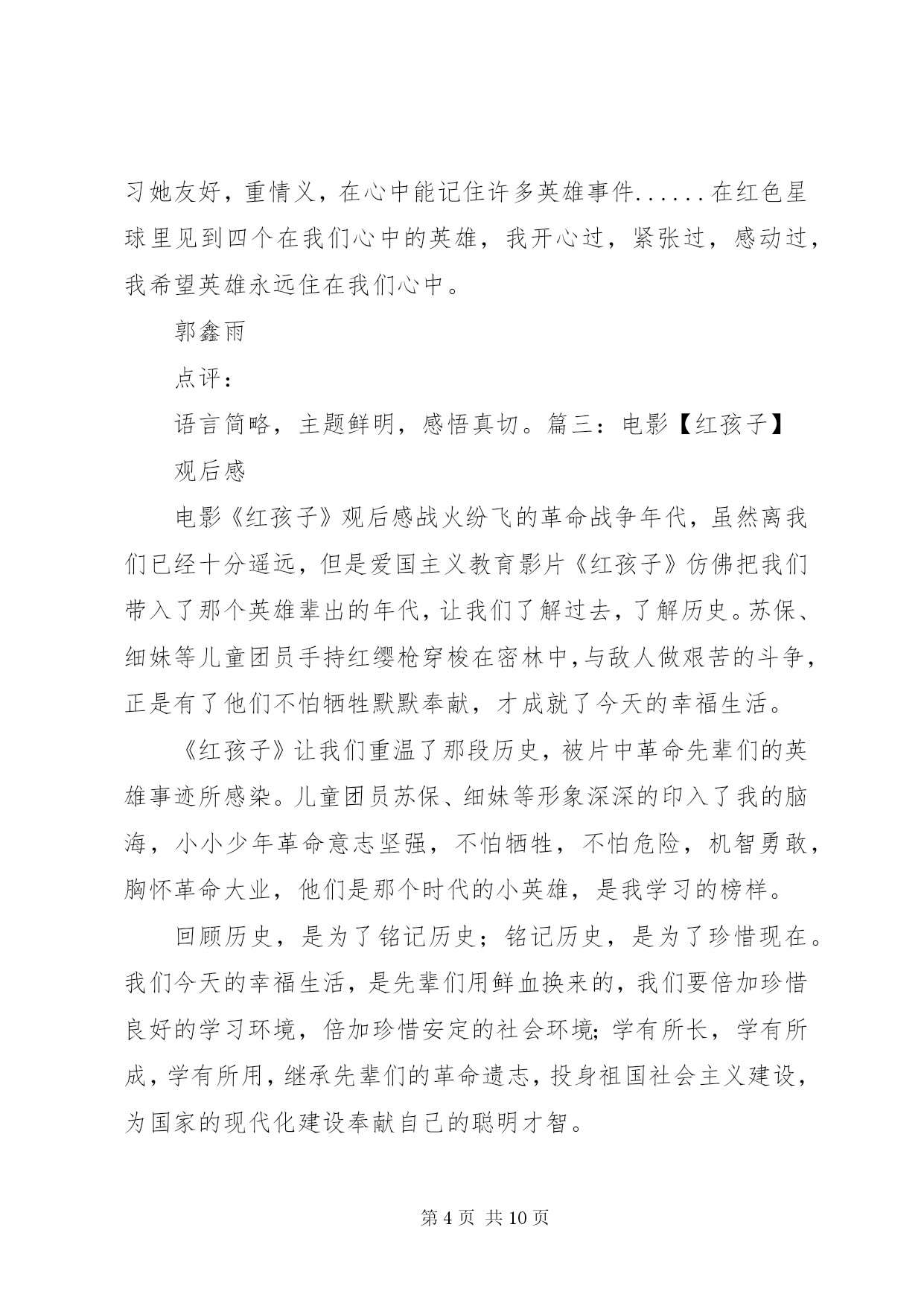 习她友好，重情义，在心中能记住许多英雄事件......在红色星球里见到四个在我们心中的英雄，我开心过，紧张过，感动过，我希望英雄永远住在我们心中。

郭鑫雨

点评：

语言简略，主题鲜明，感悟真切。篇三：电影【红孩子】

观后感

电影《红孩子》观后感战火纷飞的革命战争年代，虽然离我们已经十分遥远，但是爱国主义教育影片《红孩子》仿佛把我们带入了那个英雄辈出的年代，让我们了解过去，了解历史。苏保、细妹等儿童团员手持红缨枪穿梭在密林中，与敌人做艰苦的斗争，正是有了他们不怕牺牲默默奉献，才成就了今天的幸福生活。

《红孩子》让我们重温了那段历史，被片中革命先辈们的英雄事迹所感染。儿童团员苏保、细妹等形象深深的印入了我的脑海，小小少年革命意志坚强，不怕牺牲，不怕危险，机智勇敢，胸怀革命大业，他们是那个时代的小英雄，是我学习的榜样。

回顾历史，是为了铭记历史；铭记历史，是为了珍惜现在。我们今天的幸福生活，是先辈们用鲜血换来的，我们要倍加珍惜良好的学习环境，倍加珍惜安定的社会环境；学有所长，学有所成，学有所用，继承先辈们的革命遗志，投身祖国社会主义建设，为国家的现代化建设奉献自己的聪明才智。

第 4 页 共 10 页